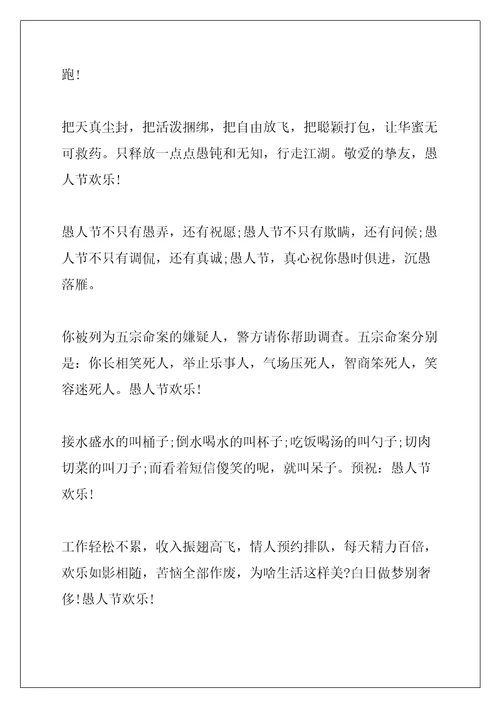 跑!

把天真尘封，把活泼捆绑，把自由放飞，把聪颖打包，让华蜜无可救药。只释放一点点愚钝和无知，行走江湖。敬爱的挚友，愚人节欢乐!

愚人节不只有愚弄，还有祝愿;愚人节不只有欺瞒，还有问候;愚人节不只有调侃，还有真诚;愚人节，真心祝你愚时俱进，沉愚落雁。

你被列为五宗命案的嫌疑人，警方请你帮助调查。五宗命案分别是：你长相笑死人，举止乐事人，气场压死人，智商笨死人，笑容迷死人。愚人节欢乐!

接水盛水的叫桶子;倒水喝水的叫杯子;吃饭喝汤的叫勺子;切肉切菜的叫刀子;而看着短信傻笑的呢，就叫呆子。预祝：愚人节欢乐!

工作轻松不累，收入振翅高飞，情人预约排队，每天精力百倍，欢乐如影相随，苦恼全部作废，为啥生活这样美?白日做梦别奢侈!愚人节欢乐!